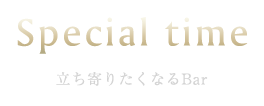 Special time

立ち寄りたくなるBar